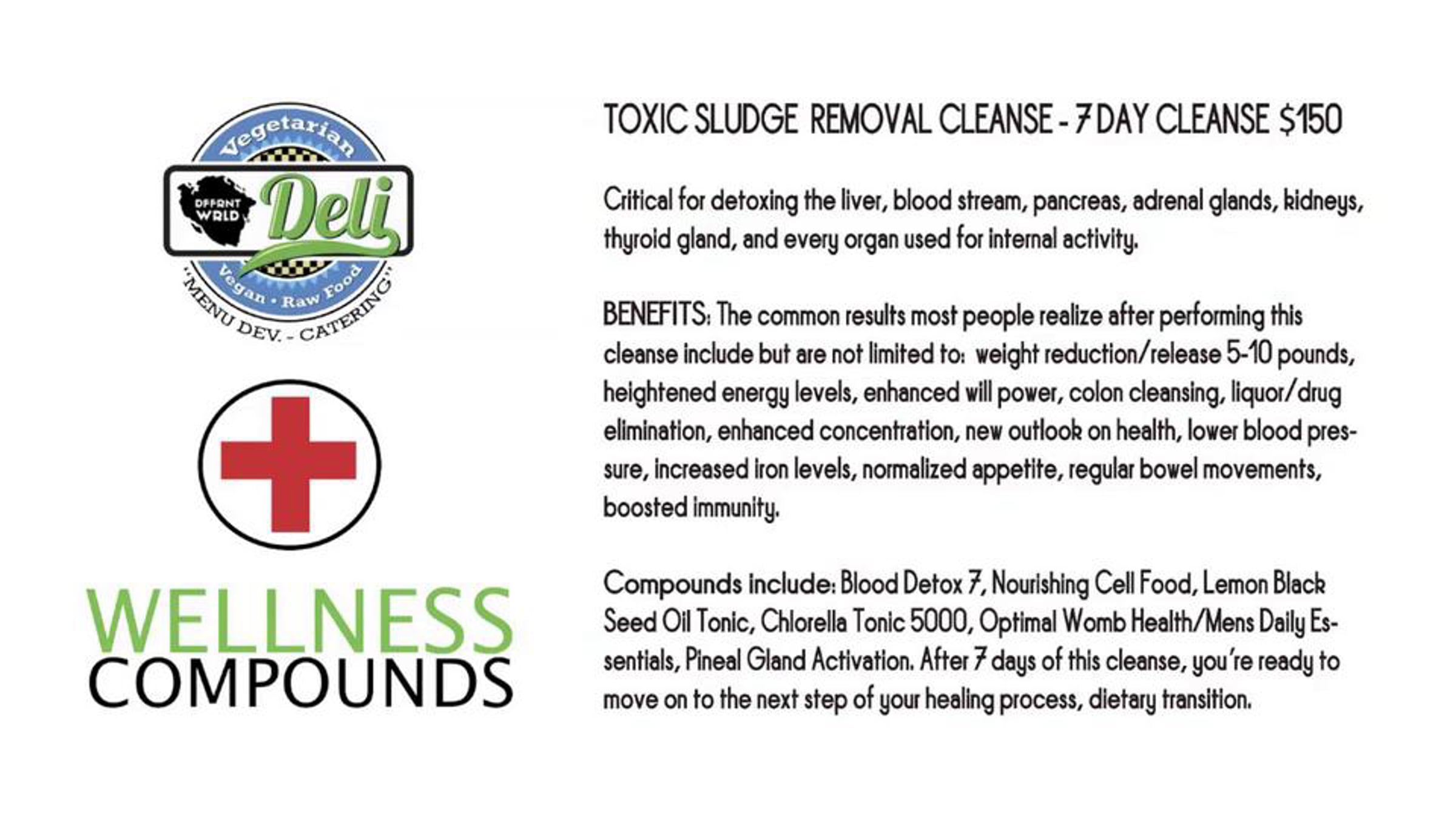 Vegetarian

DFFRNT WRLD

Deli

Vegan • Raw Food

"MENU DEV. - CATERING"

WELLNESS
COMPOUNDS

TOXIC SLUDGE REMOVAL CLEANSE - 7 DAY CLEANSE $150

Critical for detoxing the liver, blood stream, pancreas, adrenal glands, kidneys, thyroid gland, and every organ used for internal activity.

BENEFITS: The common results most people realize after performing this cleanse include but are not limited to: weight reduction/release 5-10 pounds, heightened energy levels, enhanced will power, colon cleansing, liquor/drug elimination, enhanced concentration, new outlook on health, lower blood pressure, increased iron levels, normalized appetite, regular bowel movements, boosted immunity.

Compounds include: Blood Detox 7, Nourishing Cell Food, Lemon Black Seed Oil Tonic, Chlorella Tonic 5000, Optimal Womb Health/Mens Daily Essentials, Pineal Gland Activation. After 7 days of this cleanse, you're ready to move on to the next step of your healing process, dietary transition.